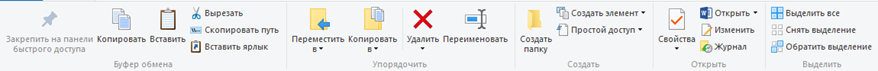 Закрепить на панели быстрого доступа
Копировать
Вставить
Вырезать
Скопировать путь
Вставить ярлык
Буфер обмена

Переместить в
Копировать в
Удалить
Переименовать
Упорядочить

Создать папку
Создать элемент
Простой доступ
Создать

Свойства
Открыть
Изменить
Журнал
Открыть

Выделить все
Снять выделение
Обратить выделение
Выделить